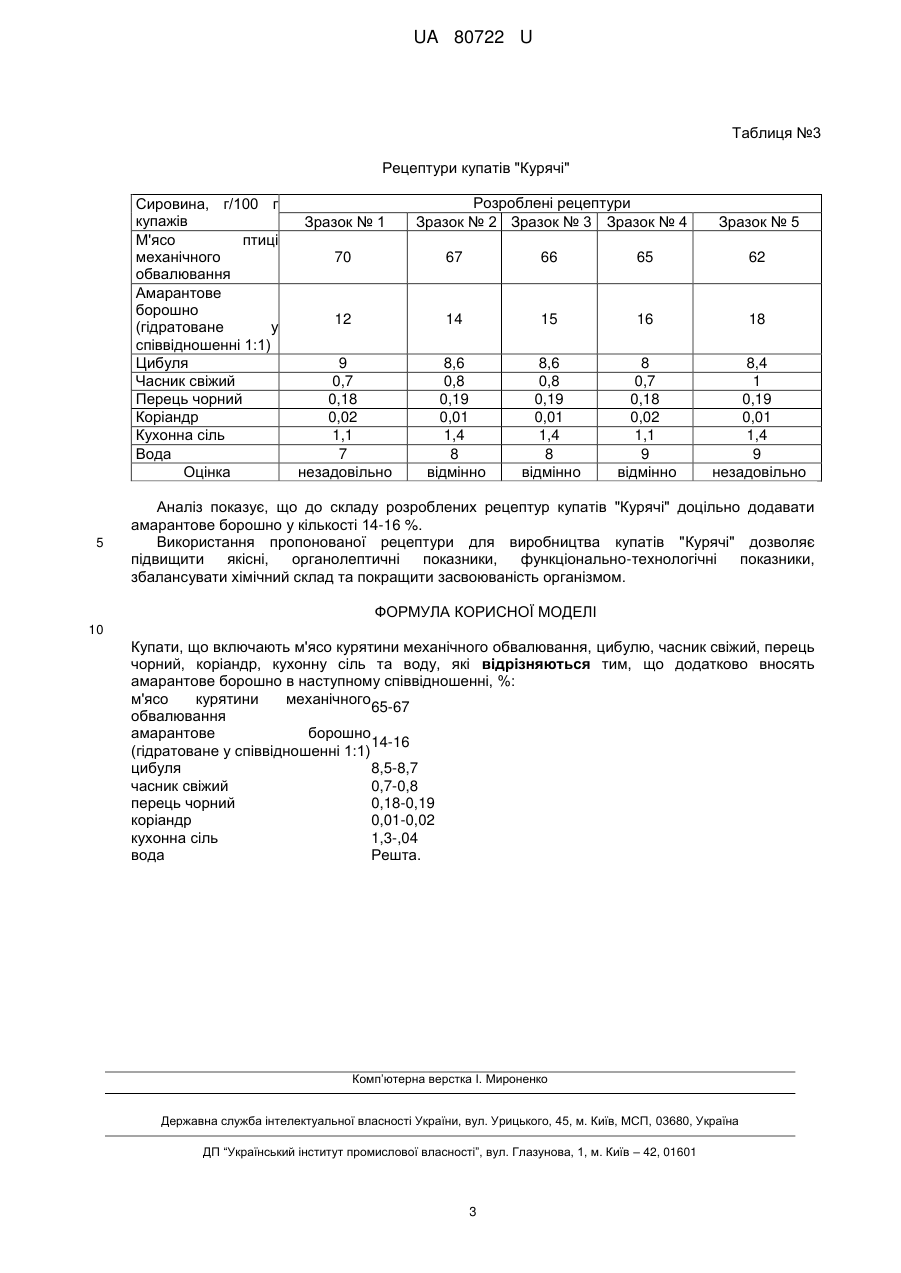 UA 80722 U

Таблиця №3

Рецептури купатів "Курячі"

| Сировина, г/100 г купажів | Розроблені рецептури | | | | |
|---|---|---|---|---|---|
| | Зразок № 1 | Зразок № 2 | Зразок № 3 | Зразок № 4 | Зразок № 5 |
| М'ясо птиці механічного обвалювання | 70 | 67 | 66 | 65 | 62 |
| Амарантове борошно (гідратоване у співвідношенні 1:1) | 12 | 14 | 15 | 16 | 18 |
| Цибуля | 9 | 8,6 | 8,6 | 8 | 8,4 |
| Часник свіжий | 0,7 | 0,8 | 0,8 | 0,7 | 1 |
| Перець чорний | 0,18 | 0,19 | 0,19 | 0,18 | 0,19 |
| Коріандр | 0,02 | 0,01 | 0,01 | 0,02 | 0,01 |
| Кухонна сіль | 1,1 | 1,4 | 1,4 | 1,1 | 1,4 |
| Вода | 7 | 8 | 8 | 9 | 9 |
| Оцінка | незадовільно | відмінно | відмінно | відмінно | незадовільно |

Аналіз показує, що до складу розроблених рецептур купатів "Курячі" доцільно додавати амарантове борошно у кількості 14-16 %.

5 Використання пропонованої рецептури для виробництва купатів "Курячі" дозволяє підвищити якісні, органолептичні показники, функціонально-технологічні показники, збалансувати хімічний склад та покращити засвоюваність організмом.

ФОРМУЛА КОРИСНОЇ МОДЕЛІ

10

Купати, що включають м'ясо курятини механічного обвалювання, цибулю, часник свіжий, перець чорний, коріандр, кухонну сіль та воду, які **відрізняються** тим, що додатково вносять амарантове борошно в наступному співвідношенні, %:

| | |
|---|---|
| м'ясо курятини механічного обвалювання | 65-67 |
| амарантове борошно (гідратоване у співвідношенні 1:1) | 14-16 |
| цибуля | 8,5-8,7 |
| часник свіжий | 0,7-0,8 |
| перець чорний | 0,18-0,19 |
| коріандр | 0,01-0,02 |
| кухонна сіль | 1,3-,04 |
| вода | Решта. |

Комп'ютерна верстка І. Мироненко

Державна служба інтелектуальної власності України, вул. Урицького, 45, м. Київ, МСП, 03680, Україна

ДП "Український інститут промислової власності", вул. Глазунова, 1, м. Київ – 42, 01601

3